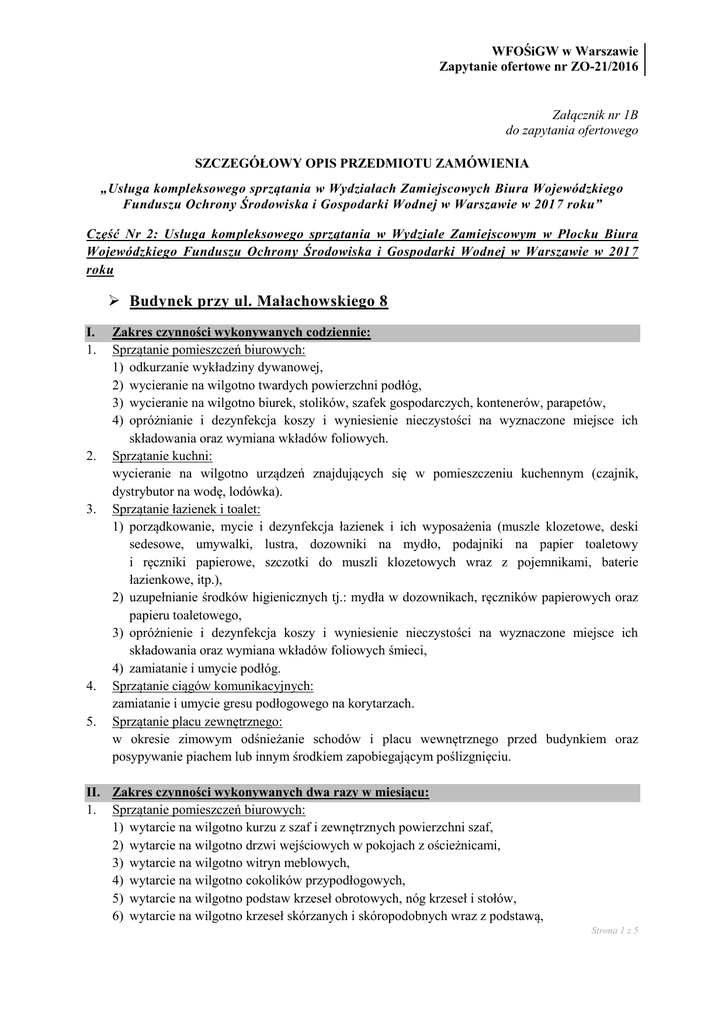 WFOŚiGW w Warszawie
Zapytanie ofertowe nr ZO-21/2016

Załącznik nr 1B
do zapytania ofertowego

SZCZEGÓŁOWY OPIS PRZEDMIOTU ZAMÓWIENIA

„Usługa kompleksowego sprzątania w Wydziałach Zamiejscowych Biura Wojewódzkiego Funduszu Ochrony Środowiska i Gospodarki Wodnej w Warszawie w 2017 roku"

Część Nr 2: Usługa kompleksowego sprzątania w Wydziale Zamiejscowym w Płocku Biura Wojewódzkiego Funduszu Ochrony Środowiska i Gospodarki Wodnej w Warszawie w 2017 roku

➢ Budynek przy ul. Małachowskiego 8

I. Zakres czynności wykonywanych codziennie:
1. Sprzątanie pomieszczeń biurowych:
1) odkurzanie wykładziny dywanowej,
2) wycieranie na wilgotno twardych powierzchni podłóg,
3) wycieranie na wilgotno biurek, stolików, szafek gospodarczych, kontenerów, parapetów,
4) opróżnianie i dezynfekcja koszy i wyniesienie nieczystości na wyznaczone miejsce ich składowania oraz wymiana wkładów foliowych.
2. Sprzątanie kuchni:
wycieranie na wilgotno urządzeń znajdujących się w pomieszczeniu kuchennym (czajnik, dystrybutor na wodę, lodówka).
3. Sprzątanie łazienek i toalet:
1) porządkowanie, mycie i dezynfekcja łazienek i ich wyposażenia (muszle klozetowe, deski sedesowe, umywalki, lustra, dozowniki na mydło, podajniki na papier toaletowy i ręczniki papierowe, szczotki do muszli klozetowych wraz z pojemnikami, baterie łazienkowe, itp.),
2) uzupełnianie środków higienicznych tj.: mydła w dozownikach, ręczników papierowych oraz papieru toaletowego,
3) opróżnienie i dezynfekcja koszy i wyniesienie nieczystości na wyznaczone miejsce ich składowania oraz wymiana wkładów foliowych śmieci,
4) zamiatanie i umycie podłóg.
4. Sprzątanie ciągów komunikacyjnych:
zamiatanie i umycie gresu podłogowego na korytarzach.
5. Sprzątanie placu zewnętrznego:
w okresie zimowym odśnieżanie schodów i placu wewnętrznego przed budynkiem oraz posypywanie piachem lub innym środkiem zapobiegającym poślizgnięciu.

II. Zakres czynności wykonywanych dwa razy w miesiącu:
1. Sprzątanie pomieszczeń biurowych:
1) wytarcie na wilgotno kurzu z szaf i zewnętrznych powierzchni szaf,
2) wytarcie na wilgotno drzwi wejściowych w pokojach z ościeżnicami,
3) wytarcie na wilgotno witryn meblowych,
4) wytarcie na wilgotno cokolików przypodłogowych,
5) wytarcie na wilgotno podstaw krzeseł obrotowych, nóg krzeseł i stołów,
6) wytarcie na wilgotno krzeseł skórzanych i skóropodobnych wraz z podstawą,

Strona 1 z 5